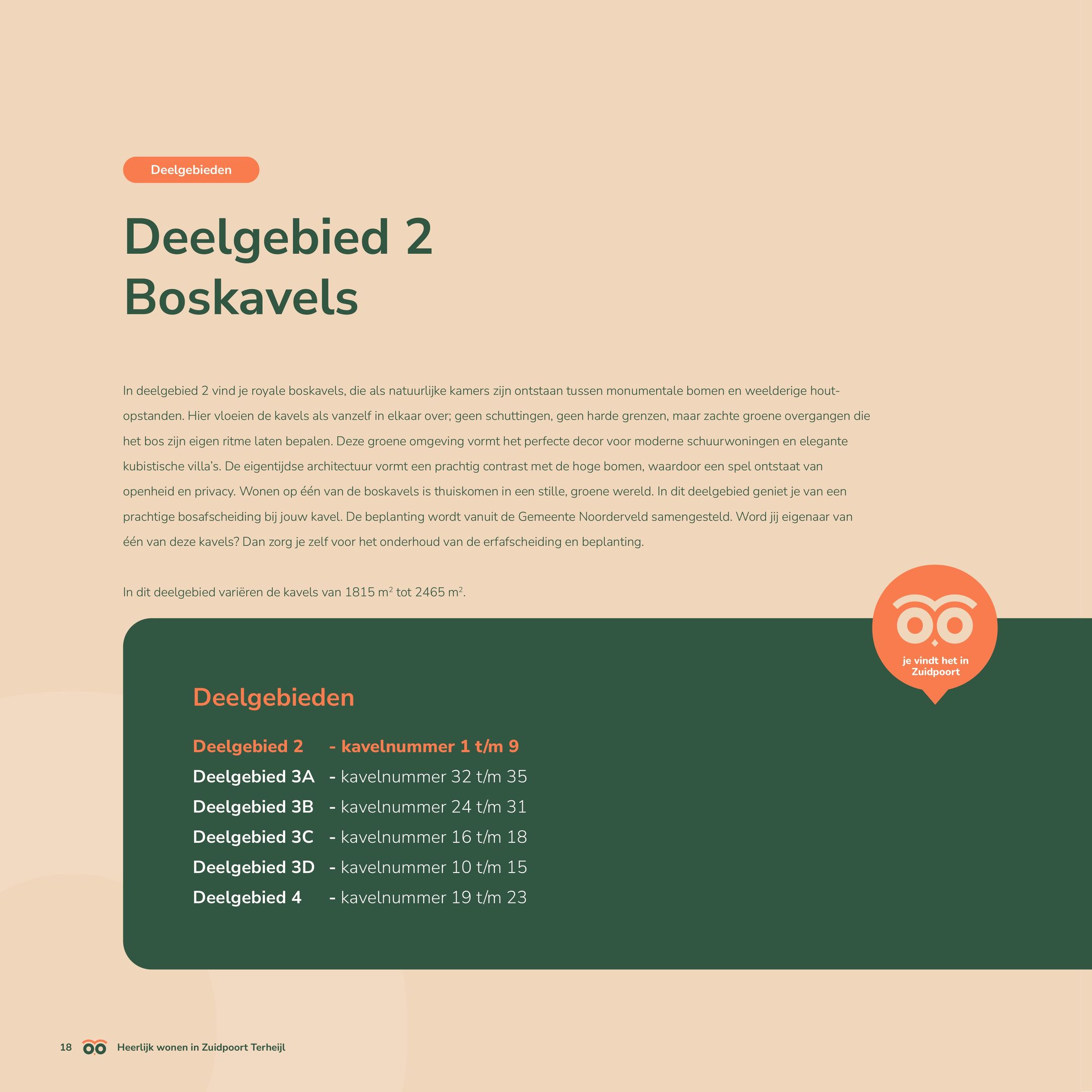 Deelgebieden

Deelgebied 2
Boskavels

In deelgebied 2 vind je royale boskavels, die als natuurlijke kamers zijn ontstaan tussen monumentale bomen en weelderige houtopstanden. Hier vloeien de kavels als vanzelf in elkaar over; geen schuttingen, geen harde grenzen, maar zachte groene overgangen die het bos zijn eigen ritme laten bepalen. Deze groene omgeving vormt het perfecte decor voor moderne schuurwoningen en elegante kubistische villa's. De eigentijdse architectuur vormt een prachtig contrast met de hoge bomen, waardoor een spel ontstaat van openheid en privacy. Wonen op één van de boskavels is thuiskomen in een stille, groene wereld. In dit deelgebied geniet je van een prachtige bosafscheiding bij jouw kavel. De beplanting wordt vanuit de Gemeente Noorderveld samengesteld. Word jij eigenaar van één van deze kavels? Dan zorg je zelf voor het onderhoud van de erfafscheiding en beplanting.

In dit deelgebied variëren de kavels van 1815 $m^2$ tot 2465 $m^2$.

je vindt het in
Zuidpoort

Deelgebieden

Deelgebied 2 - kavelnummer 1 t/m 9
Deelgebied 3A - kavelnummer 32 t/m 35
Deelgebied 3B - kavelnummer 24 t/m 31
Deelgebied 3C - kavelnummer 16 t/m 18
Deelgebied 3D - kavelnummer 10 t/m 15
Deelgebied 4 - kavelnummer 19 t/m 23

18 Heerlijk wonen in Zuidpoort Terheijl